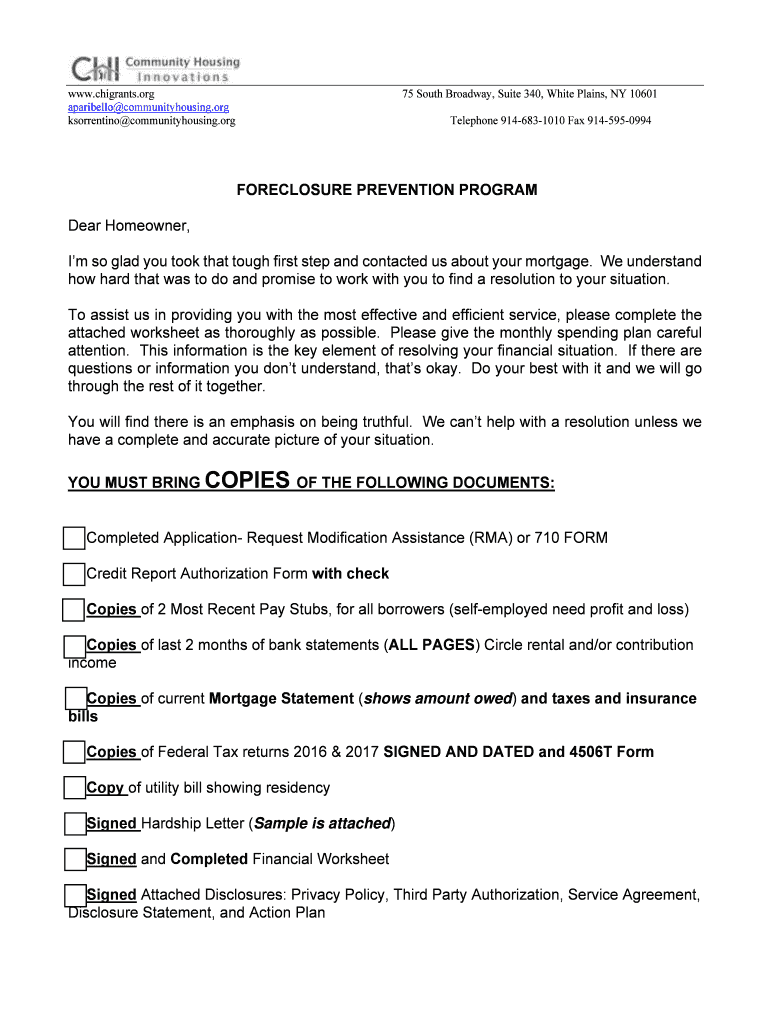 CHI Community Housing Innovations

www.chigrants.org
aparibello@communityhousing.org
ksorrentino@communityhousing.org

75 South Broadway, Suite 340, White Plains, NY 10601
Telephone 914-683-1010 Fax 914-595-0994

FORECLOSURE PREVENTION PROGRAM

Dear Homeowner,

I'm so glad you took that tough first step and contacted us about your mortgage. We understand how hard that was to do and promise to work with you to find a resolution to your situation.

To assist us in providing you with the most effective and efficient service, please complete the attached worksheet as thoroughly as possible. Please give the monthly spending plan careful attention. This information is the key element of resolving your financial situation. If there are questions or information you don't understand, that's okay. Do your best with it and we will go through the rest of it together.

You will find there is an emphasis on being truthful. We can't help with a resolution unless we have a complete and accurate picture of your situation.

YOU MUST BRING COPIES OF THE FOLLOWING DOCUMENTS:

Completed Application- Request Modification Assistance (RMA) or 710 FORM

Credit Report Authorization Form with check

Copies of 2 Most Recent Pay Stubs, for all borrowers (self-employed need profit and loss)

Copies of last 2 months of bank statements (ALL PAGES) Circle rental and/or contribution income

Copies of current Mortgage Statement (shows amount owed) and taxes and insurance bills

Copies of Federal Tax returns 2016 & 2017 SIGNED AND DATED and 4506T Form

Copy of utility bill showing residency

Signed Hardship Letter (Sample is attached)

Signed and Completed Financial Worksheet

Signed Attached Disclosures: Privacy Policy, Third Party Authorization, Service Agreement, Disclosure Statement, and Action Plan